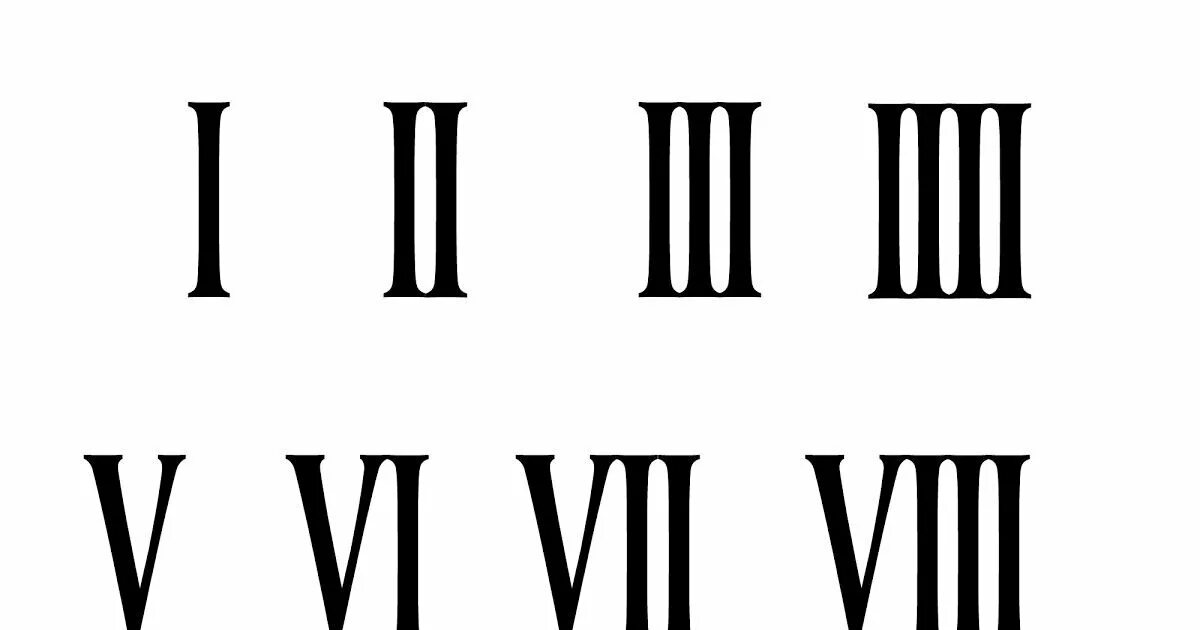 I II III IIII

V VI VII VIII